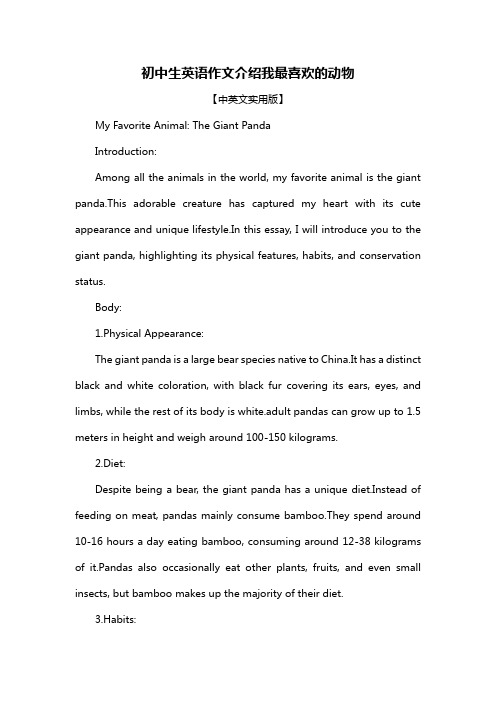 初中生英语作文介绍我最喜欢的动物

【中英文实用版】

My Favorite Animal: The Giant Panda

Introduction:

Among all the animals in the world, my favorite animal is the giant panda.This adorable creature has captured my heart with its cute appearance and unique lifestyle.In this essay, I will introduce you to the giant panda, highlighting its physical features, habits, and conservation status.

Body:

1.Physical Appearance:

The giant panda is a large bear species native to China.It has a distinct black and white coloration, with black fur covering its ears, eyes, and limbs, while the rest of its body is white.adult pandas can grow up to 1.5 meters in height and weigh around 100-150 kilograms.

2.Diet:

Despite being a bear, the giant panda has a unique diet.Instead of feeding on meat, pandas mainly consume bamboo.They spend around 10-16 hours a day eating bamboo, consuming around 12-38 kilograms of it.Pandas also occasionally eat other plants, fruits, and even small insects, but bamboo makes up the majority of their diet.

3.Habits: